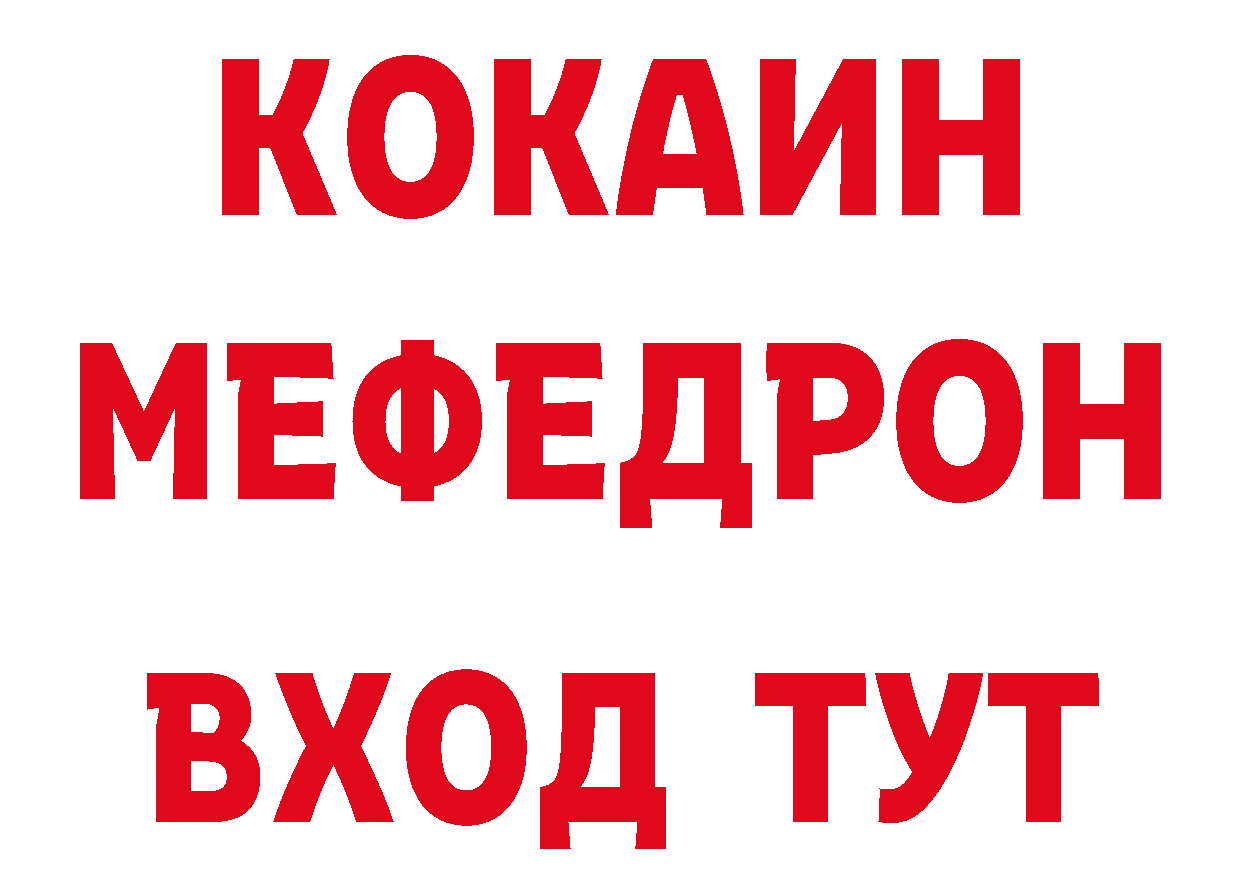 КОКАИН
МЕФЕДРОН
ВХОД ТУТ